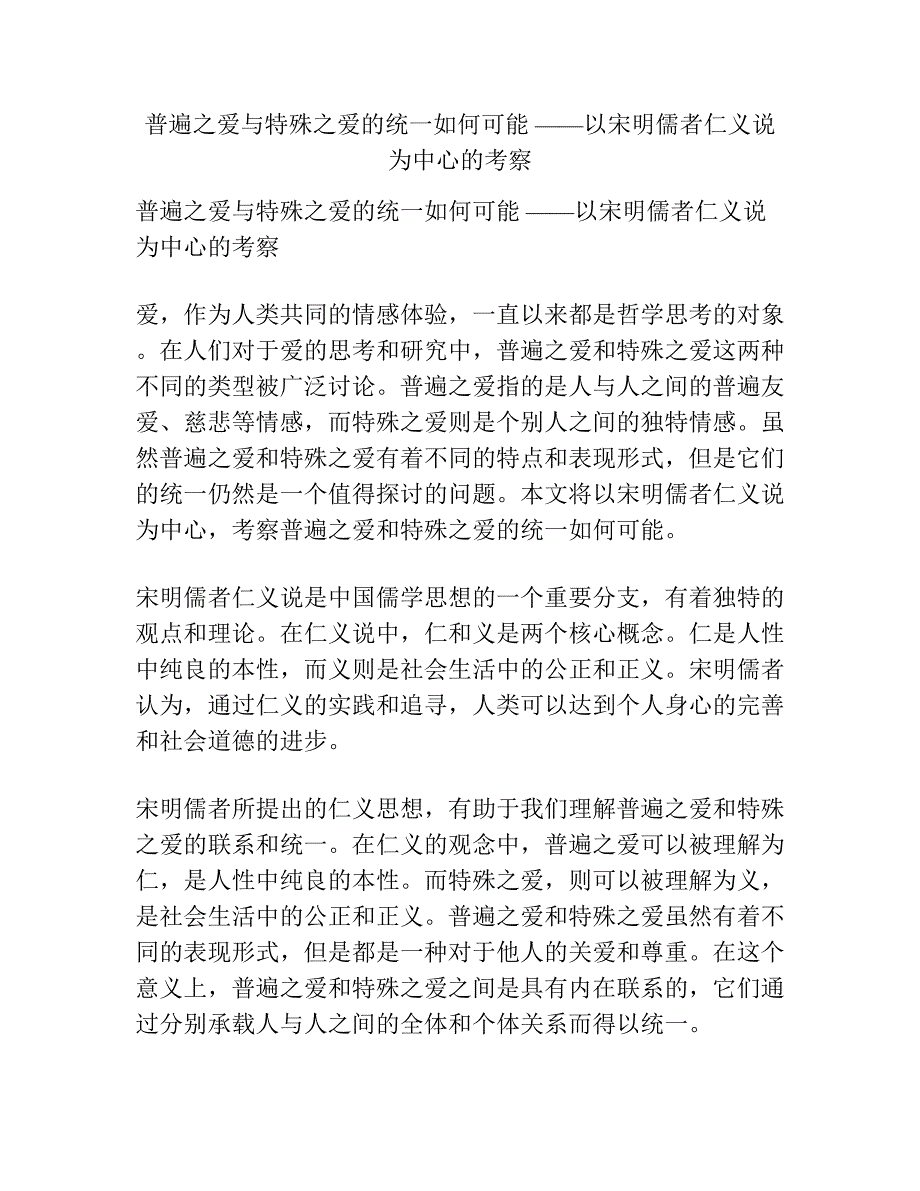 普遍之爱与特殊之爱的统一如何可能 ——以宋明儒者仁义说为中心的考察

普遍之爱与特殊之爱的统一如何可能 ——以宋明儒者仁义说为中心的考察

爱，作为人类共同的情感体验，一直以来都是哲学思考的对象。在人们对于爱的思考和研究中，普遍之爱和特殊之爱这两种不同的类型被广泛讨论。普遍之爱指的是人与人之间的普遍友爱、慈悲等情感，而特殊之爱则是个别人之间的独特情感。虽然普遍之爱和特殊之爱有着不同的特点和表现形式，但是它们的统一仍然是一个值得探讨的问题。本文将以宋明儒者仁义说为中心，考察普遍之爱和特殊之爱的统一如何可能。

宋明儒者仁义说是中国儒学思想的一个重要分支，有着独特的观点和理论。在仁义说中，仁和义是两个核心概念。仁是人性中纯良的本性，而义则是社会生活中的公正和正义。宋明儒者认为，通过仁义的实践和追寻，人类可以达到个人身心的完善和社会道德的进步。

宋明儒者所提出的仁义思想，有助于我们理解普遍之爱和特殊之爱的联系和统一。在仁义的观念中，普遍之爱可以被理解为仁，是人性中纯良的本性。而特殊之爱，则可以被理解为义，是社会生活中的公正和正义。普遍之爱和特殊之爱虽然有着不同的表现形式，但是都是一种对于他人的关爱和尊重。在这个意义上，普遍之爱和特殊之爱之间是具有内在联系的，它们通过分别承载人与人之间的全体和个体关系而得以统一。